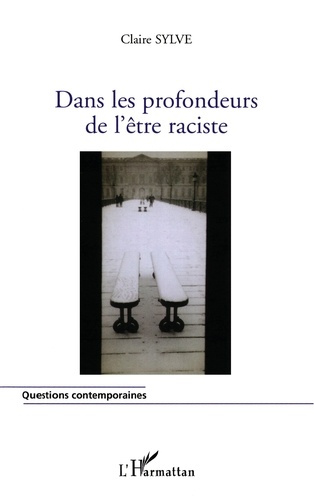 Claire SYLVE

Dans les profondeurs de l'être raciste

Questions contemporaines

L'Harmattan